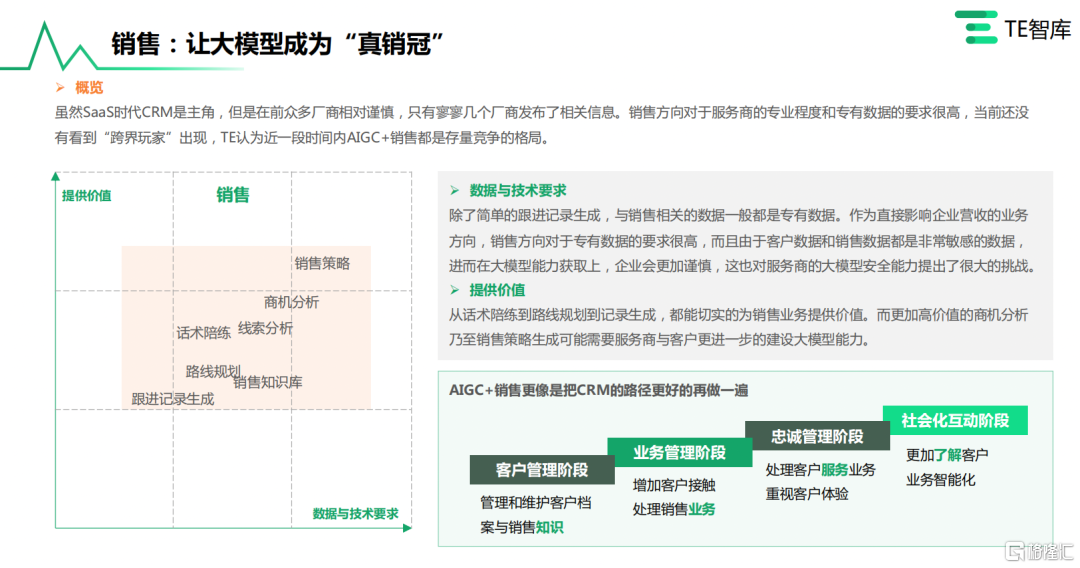 销售：让大模型成为“真销冠”

TE智库

➢ 概览

虽然SaaS时代CRM是主角，但是在前众多厂商相对谨慎，只有寥寥几个厂商发布了相关信息。销售方向对于服务商的专业程度和专有数据的要求很高，当前还没有看到“跨界玩家”出现，TE认为近一段时间内AIGC+销售都是存量竞争的格局。

提供价值

销售

销售策略

商机分析

话术陪练

线索分析

路线规划

销售知识库

跟进记录生成

数据与技术要求

➢ 数据与技术要求

除了简单的跟进记录生成，与销售相关的数据一般都是专有数据。作为直接影响企业营收的业务方向，销售方向对于专有数据的要求很高，而且由于客户数据和销售数据都是非常敏感的数据，进而在大模型能力获取上，企业会更加谨慎，这也对服务商的大模型安全能力提出了很大的挑战。

➢ 提供价值

从话术陪练到路线规划到记录生成，都能切实的为销售业务提供价值。而更加高价值的商机分析乃至销售策略生成可能需要服务商与客户更进一步的建设大模型能力。

AIGC+销售更像是把CRM的路径更好的再做一遍

客户管理阶段

管理和维护客户档案与销售知识

业务管理阶段

增加客户接触
处理销售业务

忠诚管理阶段

处理客户服务业务
重视客户体验

社会化互动阶段

更加了解客户
业务智能化

格隆汇